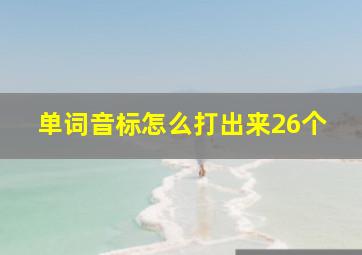 单词音标怎么打出来26个